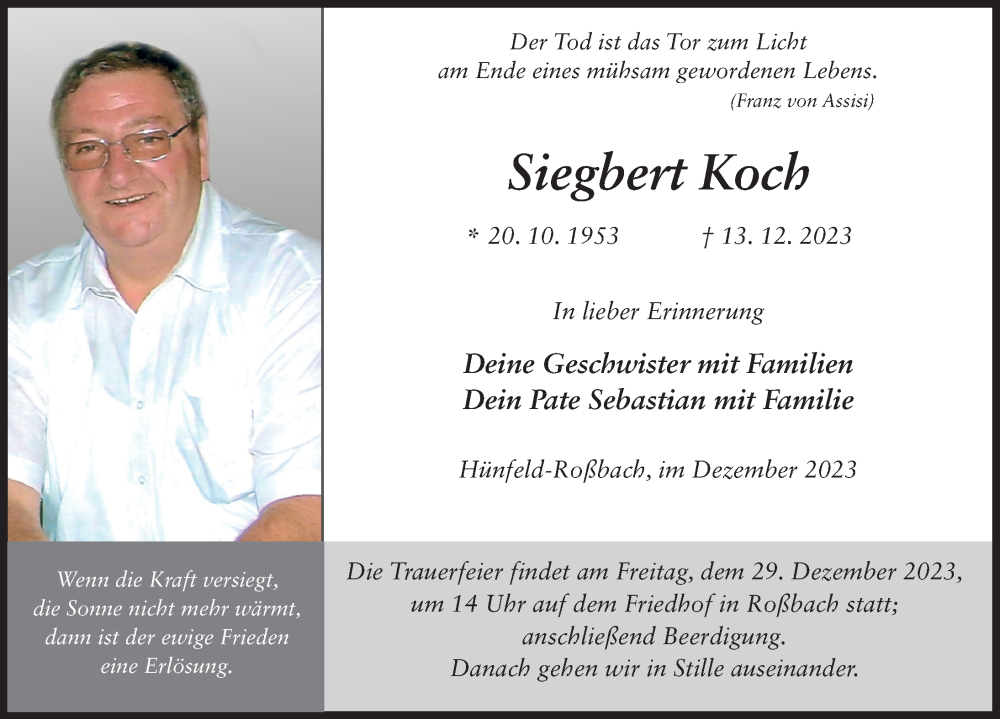 Der Tod ist das Tor zum Licht
am Ende eines mühsam gewordenen Lebens.
(Franz von Assisi)

Siegbert Koch

* 20. 10. 1953 † 13. 12. 2023

In lieber Erinnerung

Deine Geschwister mit Familien
Dein Pate Sebastian mit Familie

Hünfeld-Roßbach, im Dezember 2023

Wenn die Kraft versiegt,
die Sonne nicht mehr wärmt,
dann ist der ewige Frieden
eine Erlösung.

Die Trauerfeier findet am Freitag, dem 29. Dezember 2023,
um 14 Uhr auf dem Friedhof in Roßbach statt;
anschließend Beerdigung.
Danach gehen wir in Stille auseinander.